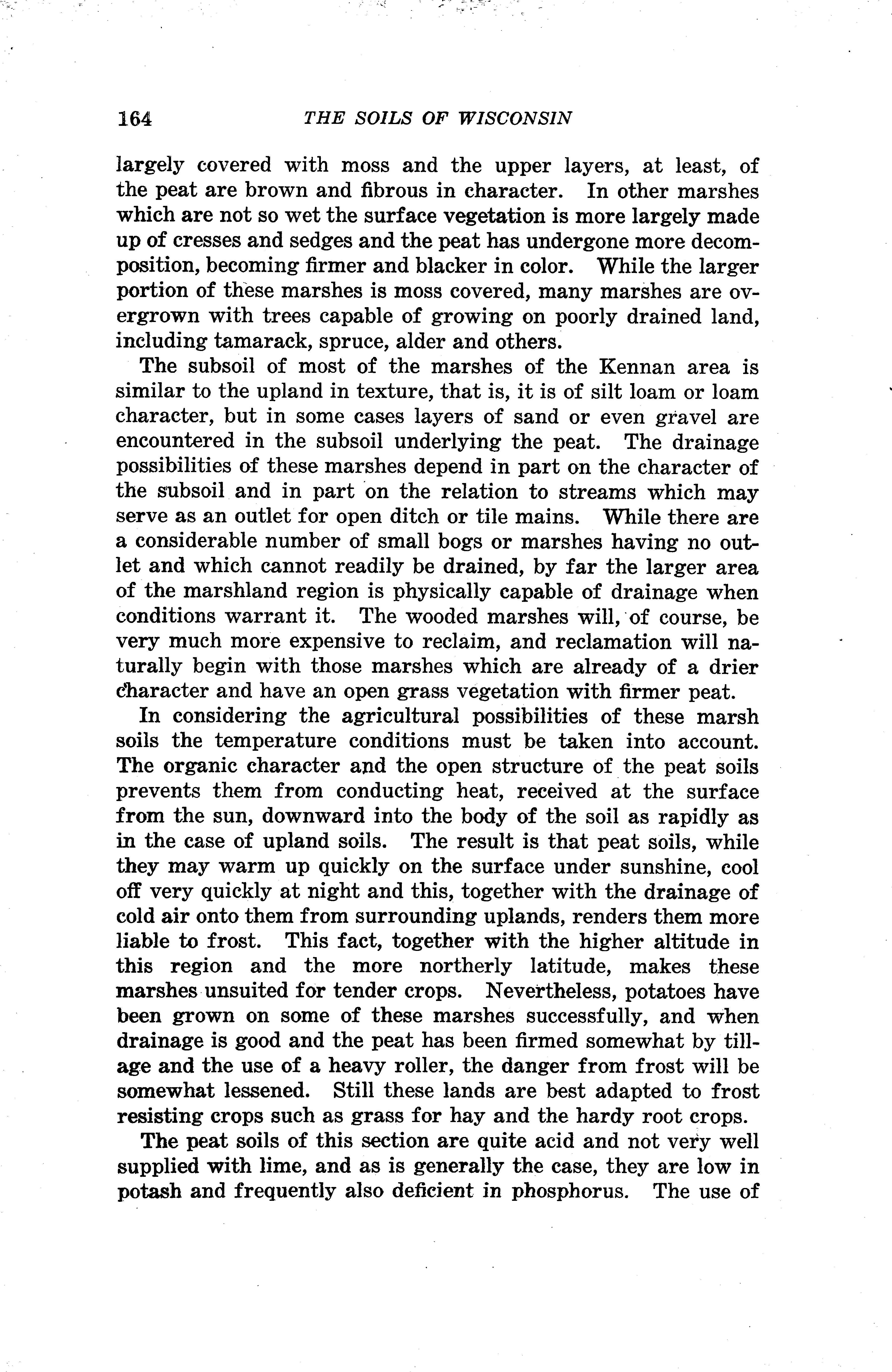 164 THE SOILS OF WISCONSIN

largely covered with moss and the upper layers, at least, of the peat are brown and fibrous in character. In other marshes which are not so wet the surface vegetation is more largely made up of cresses and sedges and the peat has undergone more decomposition, becoming firmer and blacker in color. While the larger portion of these marshes is moss covered, many marshes are overgrown with trees capable of growing on poorly drained land, including tamarack, spruce, alder and others.

The subsoil of most of the marshes of the Kennan area is similar to the upland in texture, that is, it is of silt loam or loam character, but in some cases layers of sand or even gravel are encountered in the subsoil underlying the peat. The drainage possibilities of these marshes depend in part on the character of the subsoil and in part on the relation to streams which may serve as an outlet for open ditch or tile mains. While there are a considerable number of small bogs or marshes having no outlet and which cannot readily be drained, by far the larger area of the marshland region is physically capable of drainage when conditions warrant it. The wooded marshes will, of course, be very much more expensive to reclaim, and reclamation will naturally begin with those marshes which are already of a drier character and have an open grass vegetation with firmer peat.

In considering the agricultural possibilities of these marsh soils the temperature conditions must be taken into account. The organic character and the open structure of the peat soils prevents them from conducting heat, received at the surface from the sun, downward into the body of the soil as rapidly as in the case of upland soils. The result is that peat soils, while they may warm up quickly on the surface under sunshine, cool off very quickly at night and this, together with the drainage of cold air onto them from surrounding uplands, renders them more liable to frost. This fact, together with the higher altitude in this region and the more northerly latitude, makes these marshes unsuited for tender crops. Nevertheless, potatoes have been grown on some of these marshes successfully, and when drainage is good and the peat has been firmed somewhat by tillage and the use of a heavy roller, the danger from frost will be somewhat lessened. Still these lands are best adapted to frost resisting crops such as grass for hay and the hardy root crops.

The peat soils of this section are quite acid and not very well supplied with lime, and as is generally the case, they are low in potash and frequently also deficient in phosphorus. The use of